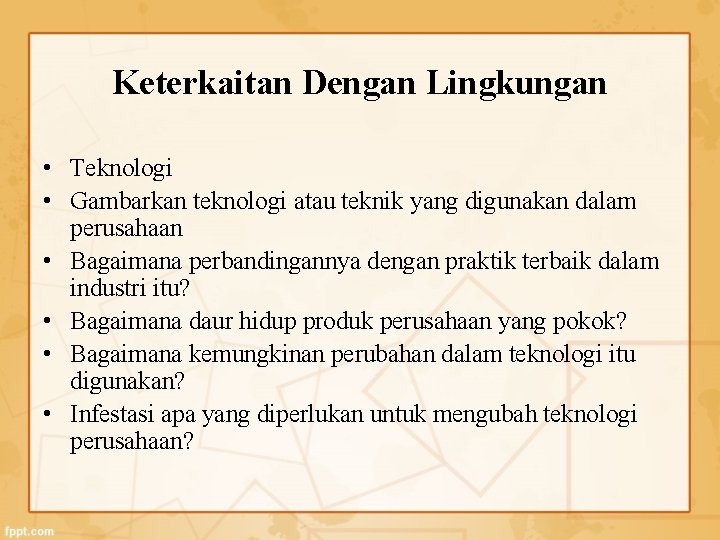 Keterkaitan Dengan Lingkungan

• Teknologi
• Gambarkan teknologi atau teknik yang digunakan dalam perusahaan
• Bagaimana perbandingannya dengan praktik terbaik dalam industri itu?
• Bagaimana daur hidup produk perusahaan yang pokok?
• Bagaimana kemungkinan perubahan dalam teknologi itu digunakan?
• Infestasi apa yang diperlukan untuk mengubah teknologi perusahaan?

fppt.com